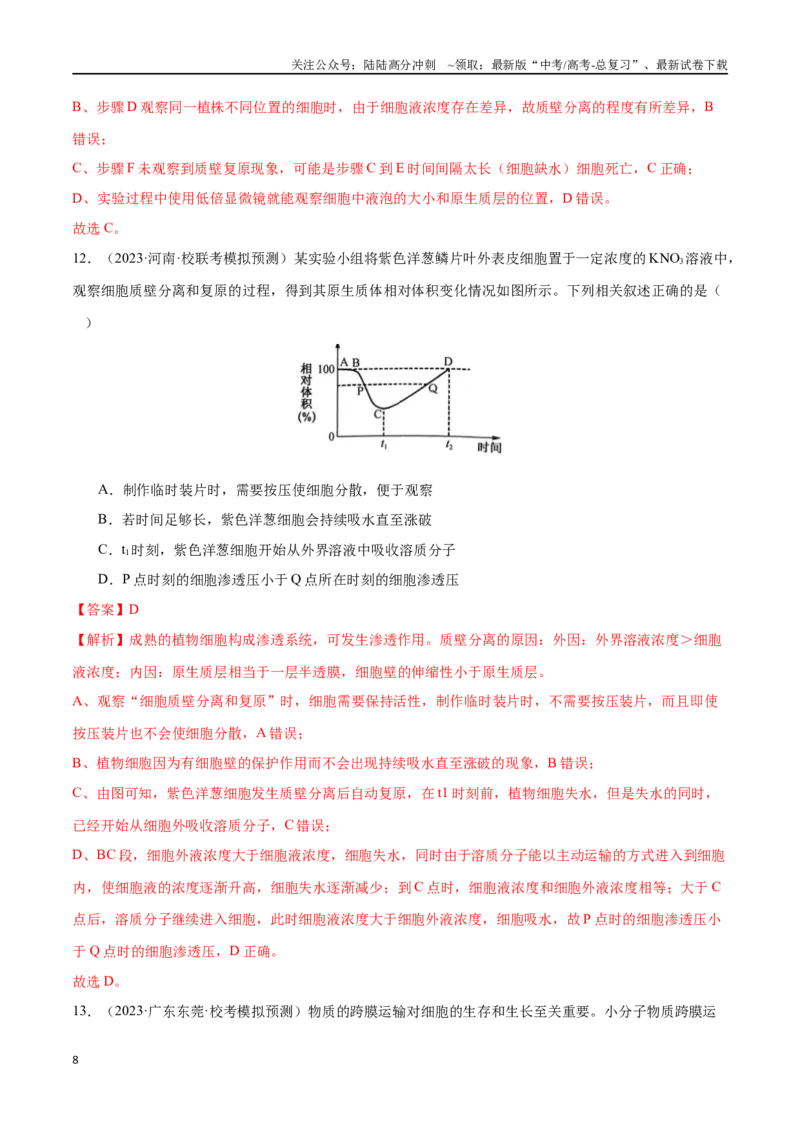 关注公众号：陆陆高分冲刺 ~领取：最新版“中考/高考-总复习”、最新试卷下载

B、步骤D观察同一植株不同位置的细胞时，由于细胞液浓度存在差异，故质壁分离的程度有所差异，B错误；

C、步骤F未观察到质壁复原现象，可能是步骤C到E时间间隔太长（细胞缺水）细胞死亡，C正确；

D、实验过程中使用低倍显微镜就能观察细胞中液泡的大小和原生质层的位置，D错误。

故选C。

12.（2023·河南·校联考模拟预测）某实验小组将紫色洋葱鳞片叶外表皮细胞置于一定浓度的$KNO_3$溶液中，观察细胞质壁分离和复原的过程，得到其原生质体相对体积变化情况如图所示。下列相关叙述正确的是（ ）

相对体积(%)
100
0
A B
P
C
Q
D
$t_1$
$t_2$
时间

A．制作临时装片时，需要按压使细胞分散，便于观察

B．若时间足够长，紫色洋葱细胞会持续吸水直至涨破

C．$t_1$时刻，紫色洋葱细胞开始从外界溶液中吸收溶质分子

D．P点时刻的细胞渗透压小于Q点所在时刻的细胞渗透压

【答案】D

【解析】成熟的植物细胞构成渗透系统，可发生渗透作用。质壁分离的原因：外因：外界溶液浓度＞细胞液浓度；内因：原生质层相当于一层半透膜，细胞壁的伸缩性小于原生质层。

A、观察“细胞质壁分离和复原”时，细胞需要保持活性，制作临时装片时，不需要按压装片，而且即使按压装片也不会使细胞分散，A错误；

B、植物细胞因为有细胞壁的保护作用而不会出现持续吸水直至涨破的现象，B错误；

C、由图可知，紫色洋葱细胞发生质壁分离后自动复原，在t1时刻前，植物细胞失水，但是失水的同时，已经开始从细胞外吸收溶质分子，C错误；

D、BC段，细胞外液浓度大于细胞液浓度，细胞失水，同时由于溶质分子能以主动运输的方式进入到细胞内，使细胞液的浓度逐渐升高，细胞失水逐渐减少；到C点时，细胞液浓度和细胞外液浓度相等；大于C点后，溶质分子继续进入细胞，此时细胞液浓度大于细胞外液浓度，细胞吸水，故P点时的细胞渗透压小于Q点时的细胞渗透压，D正确。

故选D。

13.（2023·广东东莞·校考模拟预测）物质的跨膜运输对细胞的生存和生长至关重要。小分子物质跨膜运

8